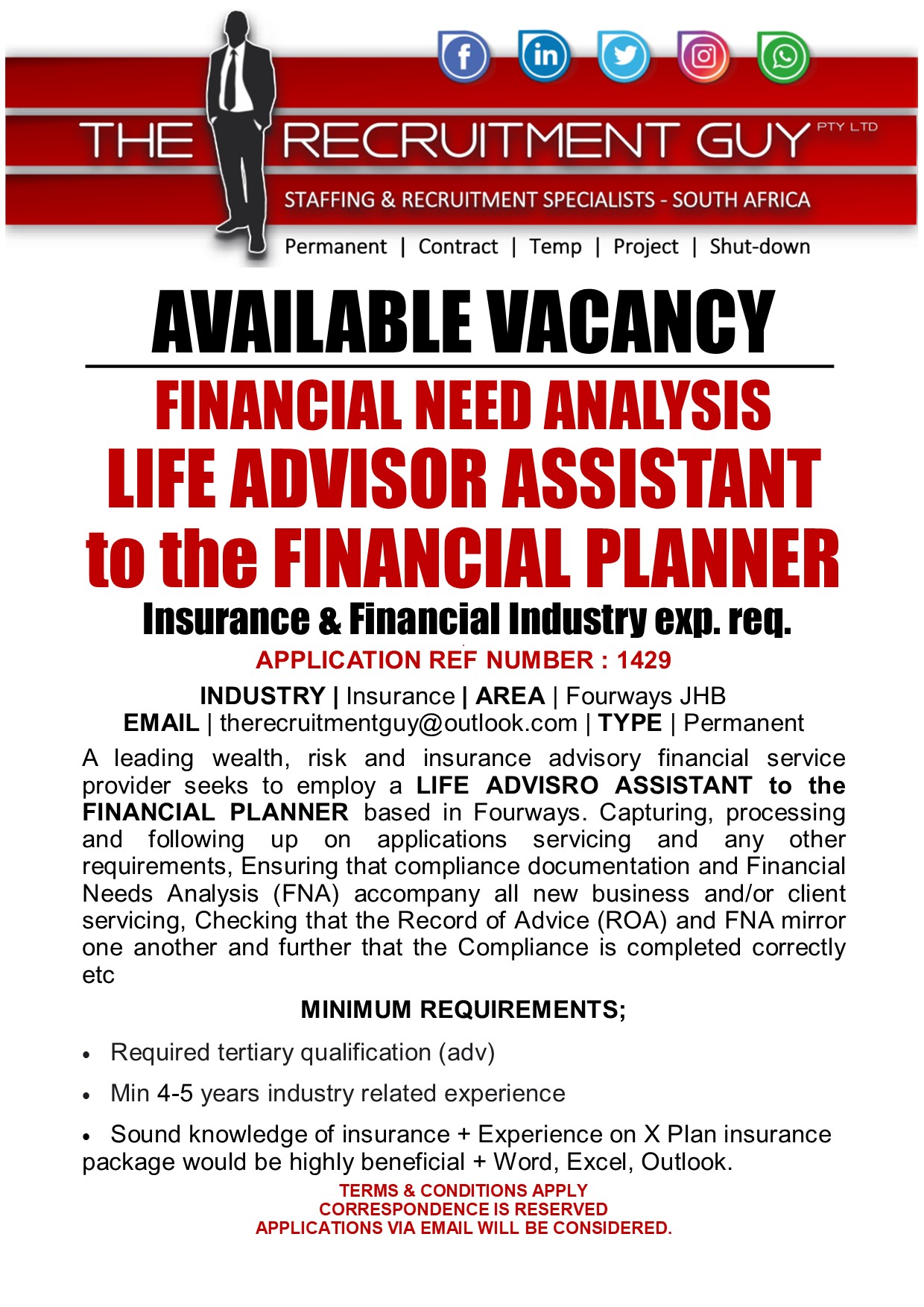 THE RECRUITMENT GUY PTY LTD
STAFFING & RECRUITMENT SPECIALISTS - SOUTH AFRICA
Permanent | Contract | Temp | Project | Shut-down

AVAILABLE VACANCY

FINANCIAL NEED ANALYSIS
LIFE ADVISOR ASSISTANT
to the FINANCIAL PLANNER
Insurance & Financial Industry exp. req.

APPLICATION REF NUMBER : 1429

INDUSTRY | Insurance | AREA | Fourways JHB
EMAIL | therecruitmentguy@outlook.com | TYPE | Permanent

A leading wealth, risk and insurance advisory financial service provider seeks to employ a LIFE ADVISRO ASSISTANT to the FINANCIAL PLANNER based in Fourways. Capturing, processing and following up on applications servicing and any other requirements, Ensuring that compliance documentation and Financial Needs Analysis (FNA) accompany all new business and/or client servicing, Checking that the Record of Advice (ROA) and FNA mirror one another and further that the Compliance is completed correctly etc

MINIMUM REQUIREMENTS;

• Required tertiary qualification (adv)
• Min 4-5 years industry related experience
• Sound knowledge of insurance + Experience on X Plan insurance package would be highly beneficial + Word, Excel, Outlook.

TERMS & CONDITIONS APPLY
CORRESPONDENCE IS RESERVED
APPLICATIONS VIA EMAIL WILL BE CONSIDERED.